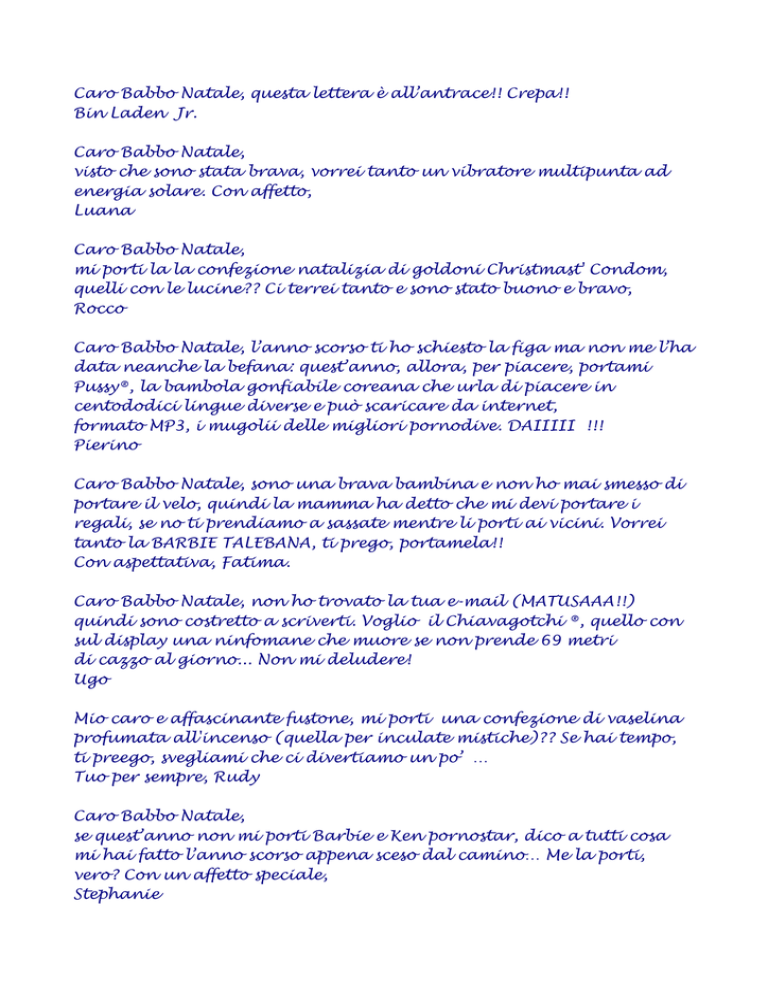 Caro Babbo Natale, questa lettera è all'antrace!! Crepa!!
Bin Laden Jr.

Caro Babbo Natale,
visto che sono stata brava, vorrei tanto un vibratore multipunta ad energia solare. Con affetto,
Luana

Caro Babbo Natale,
mi porti la la confezione natalizia di goldoni Christmast' Condom, quelli con le lucine?? Ci terrei tanto e sono stato buono e bravo,
Rocco

Caro Babbo Natale, l'anno scorso ti ho schiesto la figa ma non me l'ha data neanche la befana: quest'anno, allora, per piacere, portami Pussy®, la bambola gonfiabile coreana che urla di piacere in centododici lingue diverse e può scaricare da internet, formato MP3, i mugolii delle migliori pornodive. DAIIIII !!!
Pierino

Caro Babbo Natale, sono una brava bambina e non ho mai smesso di portare il velo, quindi la mamma ha detto che mi devi portare i regali, se no ti prendiamo a sassate mentre li porti ai vicini. Vorrei tanto la BARBIE TALEBANA, ti prego, portamela!!
Con aspettativa, Fatima.

Caro Babbo Natale, non ho trovato la tua e-mail (MATUSAAA!!) quindi sono costretto a scriverti. Voglio il Chiavagotchi ®, quello con sul display una ninfomane che muore se non prende 69 metri di cazzo al giorno... Non mi deludere!
Ugo

Mio caro e affascinante fustone, mi porti una confezione di vaselina profumata all'incenso (quella per inculate mistiche)?? Se hai tempo, ti preego, svegliami che ci divertiamo un po' ...
Tuo per sempre, Rudy

Caro Babbo Natale,
se quest'anno non mi porti Barbie e Ken pornostar, dico a tutti cosa mi hai fatto l'anno scorso appena sceso dal camino... Me la porti, vero? Con un affetto speciale,
Stephanie